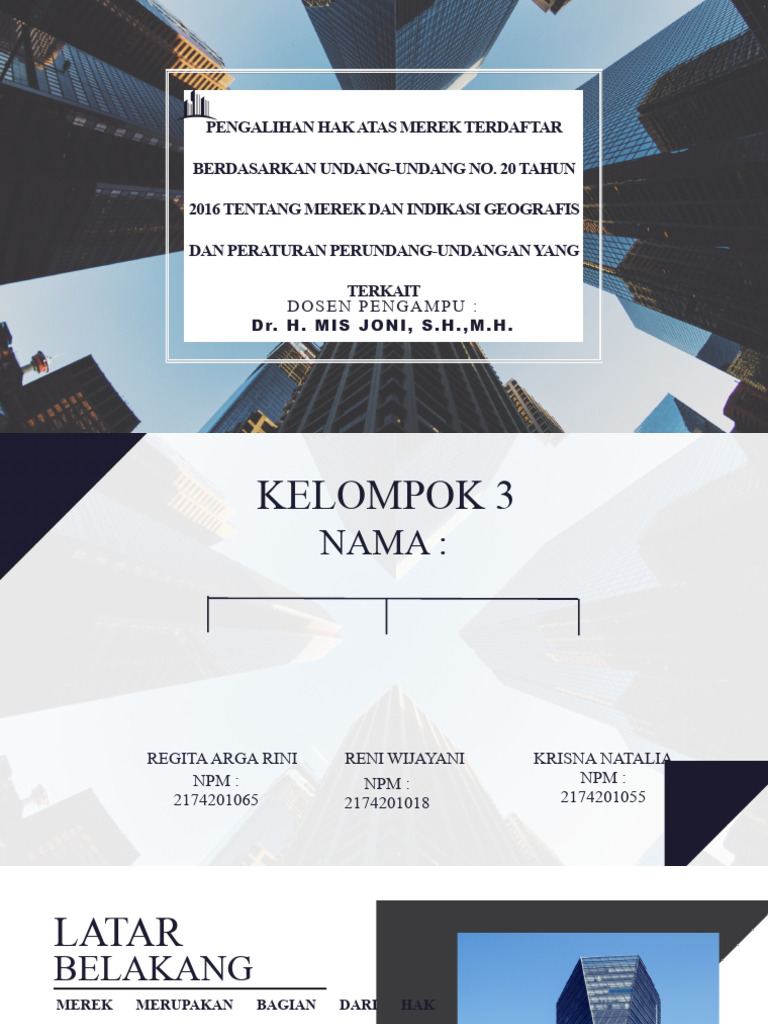 PENGALIHAN HAK ATAS MEREK TERDAFTAR BERDASARKAN UNDANG-UNDANG NO. 20 TAHUN 2016 TENTANG MEREK DAN INDIKASI GEOGRAFIS DAN PERATURAN PERUNDANG-UNDANGAN YANG TERKAIT

DOSEN PENGAMPU :
Dr. H. MIS JONI, S.H.,M.H.

KELOMPOK 3
NAMA :

REGITA ARGA RINI
NPM :
2174201065

RENI WIJAYANI
NPM :
2174201018

KRISNA NATALIA
NPM :
2174201055

LATAR BELAKANG

MEREK MERUPAKAN BAGIAN DARI HAK